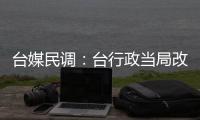 台媒民调：台行政当局改